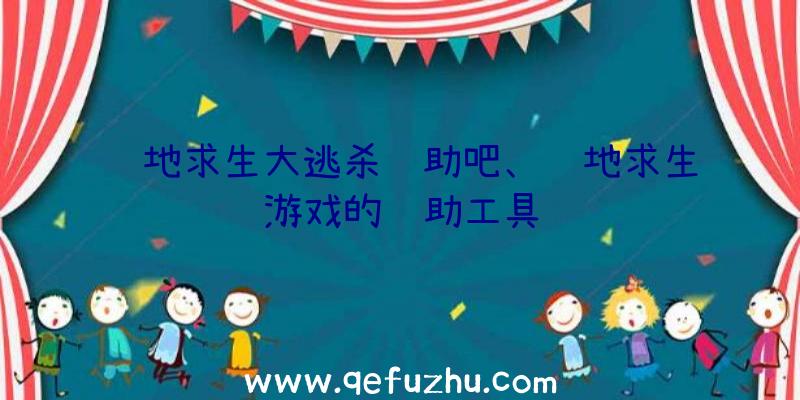 地求生大逃杀 助吧、 地求生游戏的 助工具

www.qefuzhu.com